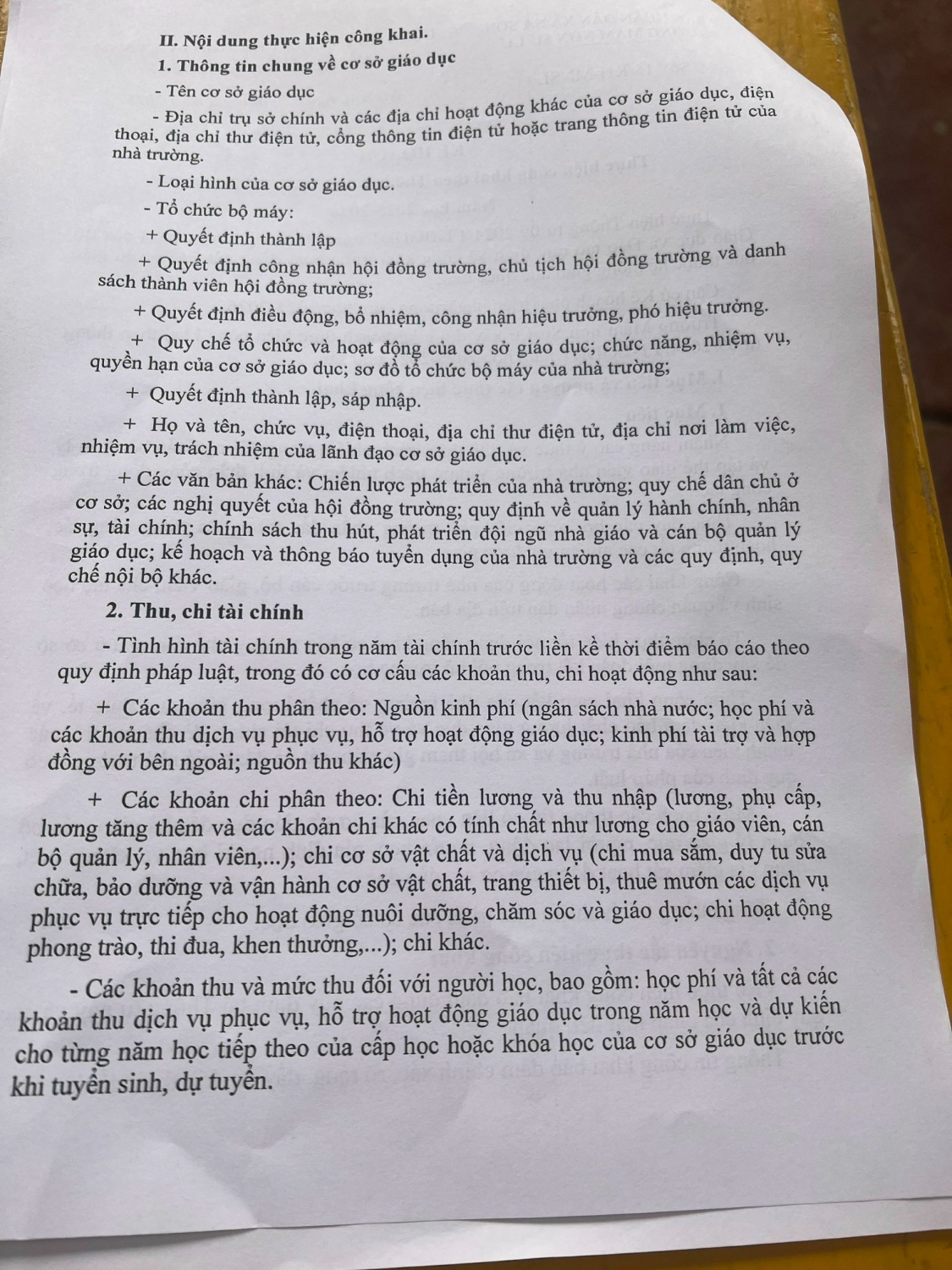 II. Nội dung thực hiện công khai.

1. Thông tin chung về cơ sở giáo dục

- Tên cơ sở giáo dục

- Địa chỉ trụ sở chính và các địa chỉ hoạt động khác của cơ sở giáo dục, điện thoại, địa chỉ thư điện tử, cổng thông tin điện tử hoặc trang thông tin điện tử của nhà trường.

- Loại hình của cơ sở giáo dục.

- Tổ chức bộ máy:

+ Quyết định thành lập

+ Quyết định công nhận hội đồng trường, chủ tịch hội đồng trường và danh sách thành viên hội đồng trường;

+ Quyết định điều động, bổ nhiệm, công nhận hiệu trưởng, phó hiệu trưởng.

+ Quy chế tổ chức và hoạt động của cơ sở giáo dục; chức năng, nhiệm vụ, quyền hạn của cơ sở giáo dục; sơ đồ tổ chức bộ máy của nhà trường;

+ Quyết định thành lập, sáp nhập.

+ Họ và tên, chức vụ, điện thoại, địa chỉ thư điện tử, địa chỉ nơi làm việc, nhiệm vụ, trách nhiệm của lãnh đạo cơ sở giáo dục.

+ Các văn bản khác: Chiến lược phát triển của nhà trường; quy chế dân chủ ở cơ sở; các nghị quyết của hội đồng trường; quy định về quản lý hành chính, nhân sự, tài chính; chính sách thu hút, phát triển đội ngũ nhà giáo và cán bộ quản lý giáo dục; kế hoạch và thông báo tuyển dụng của nhà trường và các quy định, quy chế nội bộ khác.

2. Thu, chi tài chính

- Tình hình tài chính trong năm tài chính trước liền kề thời điểm báo cáo theo quy định pháp luật, trong đó có cơ cấu các khoản thu, chi hoạt động như sau:

+ Các khoản thu phân theo: Nguồn kinh phí (ngân sách nhà nước; học phí và các khoản thu dịch vụ phục vụ, hỗ trợ hoạt động giáo dục; kinh phí tài trợ và hợp đồng với bên ngoài; nguồn thu khác)

+ Các khoản chi phân theo: Chi tiền lương và thu nhập (lương, phụ cấp, lương tăng thêm và các khoản chi khác có tính chất như lương cho giáo viên, cán bộ quản lý, nhân viên,...); chi cơ sở vật chất và dịch vụ (chi mua sắm, duy tu sửa chữa, bảo dưỡng và vận hành cơ sở vật chất, trang thiết bị, thuê mướn các dịch vụ phục vụ trực tiếp cho hoạt động nuôi dưỡng, chăm sóc và giáo dục; chi hoạt động phong trào, thi đua, khen thưởng,...); chi khác.

- Các khoản thu và mức thu đối với người học, bao gồm: học phí và tất cả các khoản thu dịch vụ phục vụ, hỗ trợ hoạt động giáo dục trong năm học và dự kiến cho từng năm học tiếp theo của cấp học hoặc khóa học của cơ sở giáo dục trước khi tuyển sinh, dự tuyển.